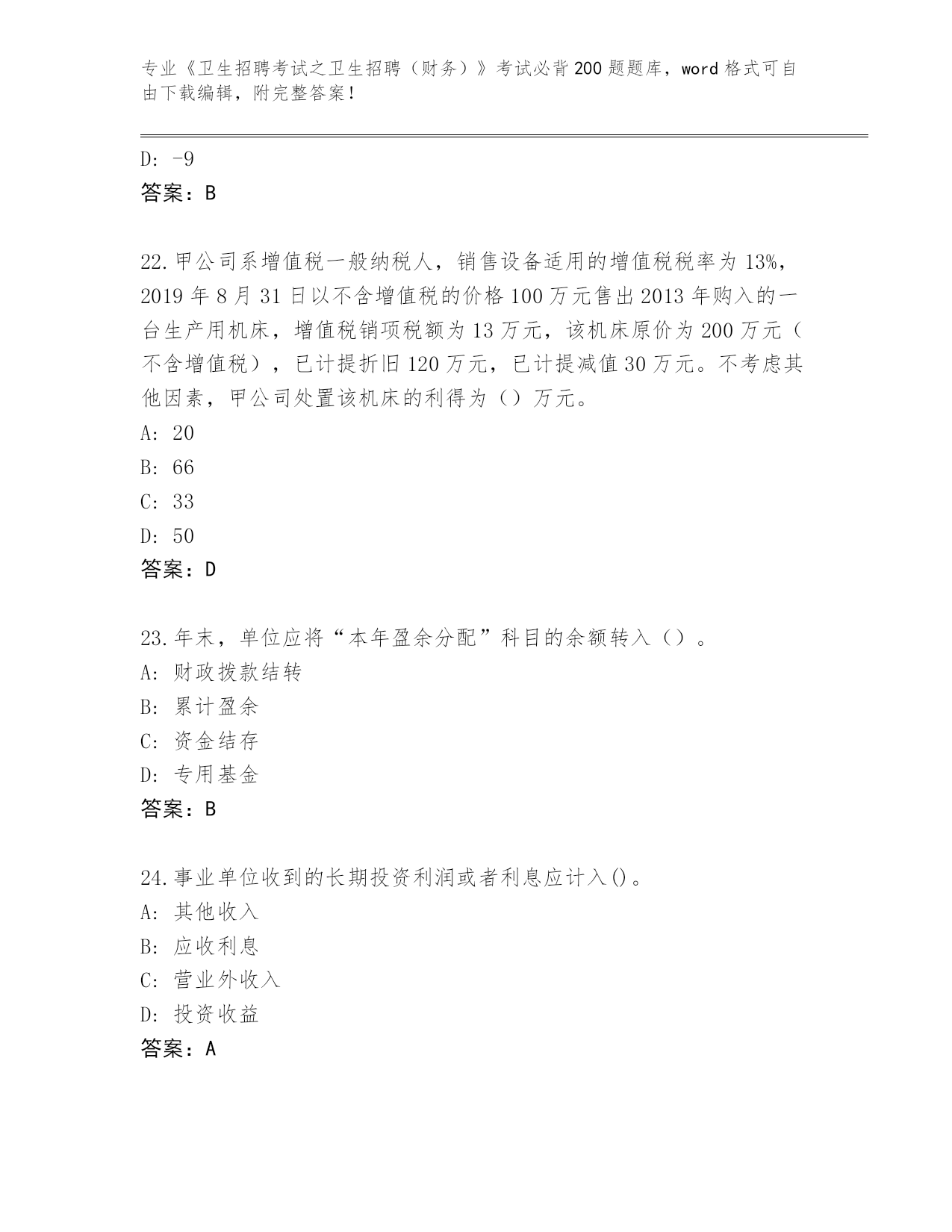 专业《卫生招聘考试之卫生招聘（财务）》考试必背200题题库，word格式可自由下载编辑，附完整答案！

D: -9
答案：B

22.甲公司系增值税一般纳税人，销售设备适用的增值税税率为13%，2019年8月31日以不含增值税的价格100万元售出2013年购入的一台生产用机床，增值税销项税额为13万元，该机床原价为200万元（不含增值税），已计提折旧120万元，已计提减值30万元。不考虑其他因素，甲公司处置该机床的利得为（）万元。
A: 20
B: 66
C: 33
D: 50
答案：D

23.年末，单位应将“本年盈余分配”科目的余额转入（）。
A: 财政拨款结转
B: 累计盈余
C: 资金结存
D: 专用基金
答案：B

24.事业单位收到的长期投资利润或者利息应计入()。
A: 其他收入
B: 应收利息
C: 营业外收入
D: 投资收益
答案：A